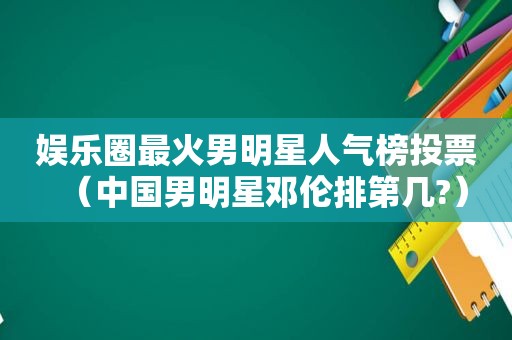 娱乐圈最火男明星人气榜投票（中国男明星邓伦排第几?）